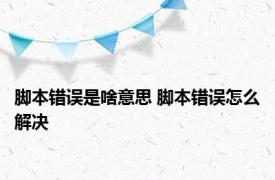 脚本错误是啥意思 脚本错误怎么解决